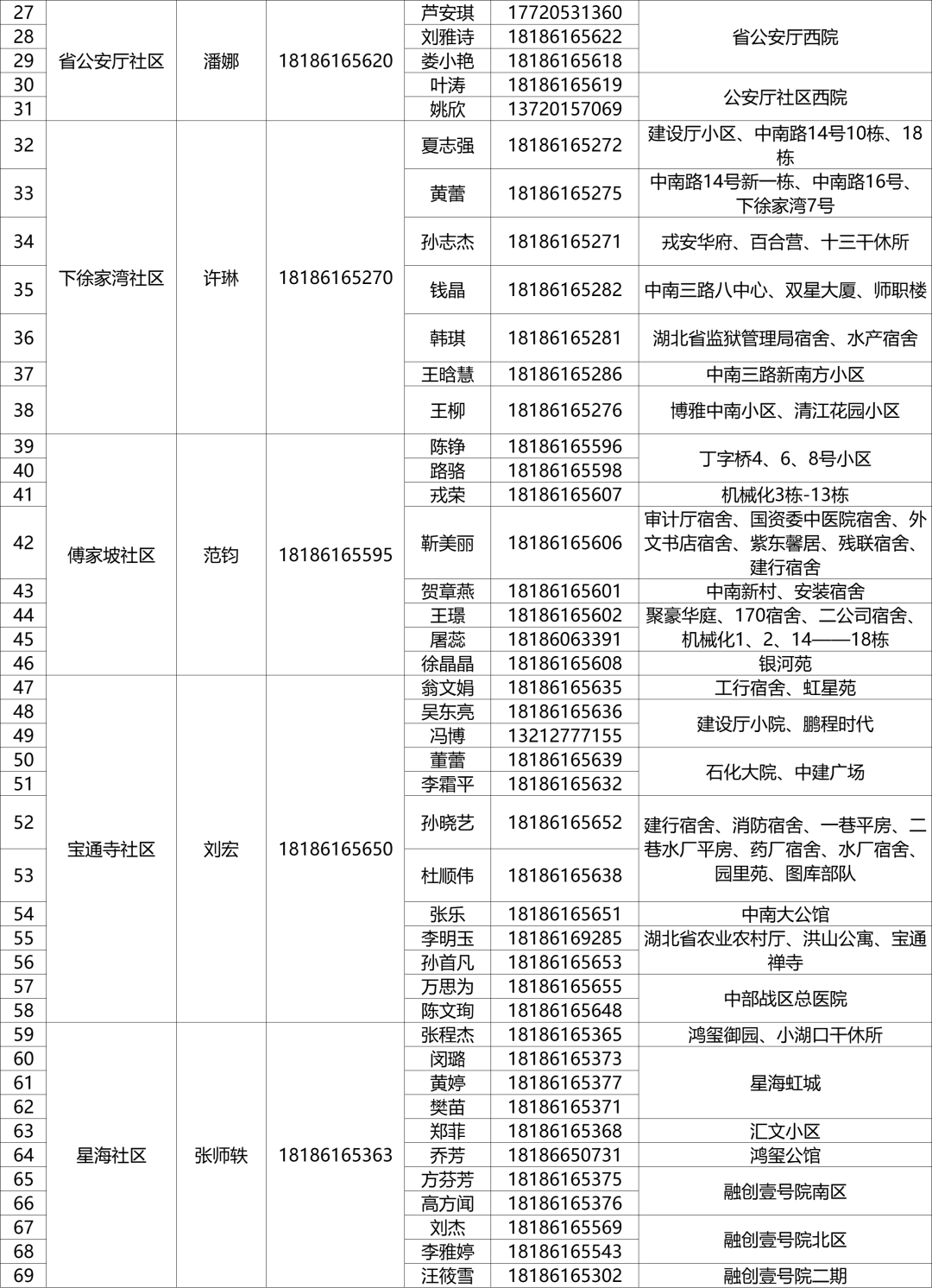 | 27 | 省公安厅社区 | 潘娜 | 18186165620 | 芦安琪 | 17720531360 | 省公安厅西院 |
|---|---|---|---|---|---|---|
| 28 | | | | 刘雅诗 | 18186165622 | |
| 29 | | | | 娄小艳 | 18186165618 | |
| 30 | | | | 叶涛 | 18186165619 | 公安厅社区西院 |
| 31 | | | | 姚欣 | 13720157069 | |
| 32 | 下徐家湾社区 | 许琳 | 18186165270 | 夏志强 | 18186165272 | 建设厅小区、中南路14号10栋、18栋 |
| 33 | | | | 黄蕾 | 18186165275 | 中南路14号新一栋、中南路16号、下徐家湾7号 |
| 34 | | | | 孙志杰 | 18186165271 | 戎安华府、百合营、十三干休所 |
| 35 | | | | 钱晶 | 18186165282 | 中南三路八中心、双星大厦、师职楼 |
| 36 | | | | 韩琪 | 18186165281 | 湖北省监狱管理局宿舍、水产宿舍 |
| 37 | | | | 王晗慧 | 18186165286 | 中南三路新南方小区 |
| 38 | | | | 王柳 | 18186165276 | 博雅中南小区、清江花园小区 |
| 39 | 傅家坡社区 | 范钧 | 18186165595 | 陈铮 | 18186165596 | 丁字桥4、6、8号小区 |
| 40 | | | | 路骆 | 18186165598 | |
| 41 | | | | 戎荣 | 18186165607 | 机械化3栋-13栋 |
| 42 | | | | 靳美丽 | 18186165606 | 审计厅宿舍、国资委中医院宿舍、外文书店宿舍、紫东馨居、残联宿舍、建行宿舍 |
| 43 | | | | 贺章燕 | 18186165601 | 中南新村、安装宿舍 |
| 44 | | | | 王璟 | 18186165602 | 聚豪华庭、170宿舍、二公司宿舍、机械化1、2、14——18栋 |
| 45 | | | | 屠蕊 | 18186063391 | |
| 46 | | | | 徐晶晶 | 18186165608 | 银河苑 |
| 47 | 宝通寺社区 | 刘宏 | 18186165650 | 翁文娟 | 18186165635 | 工行宿舍、虹星苑 |
| 48 | | | | 吴东亮 | 18186165636 | 建设厅小院、鹏程时代 |
| 49 | | | | 冯博 | 13212777155 | |
| 50 | | | | 董蕾 | 18186165639 | 石化大院、中建广场 |
| 51 | | | | 李霜平 | 18186165632 | |
| 52 | | | | 孙晓艺 | 18186165652 | 建行宿舍、消防宿舍、一巷平房、二巷水厂平房、药厂宿舍、水厂宿舍、园里苑、图库部队 |
| 53 | | | | 杜顺伟 | 18186165638 | |
| 54 | | | | 张乐 | 18186165651 | 中南大公馆 |
| 55 | | | | 李明玉 | 18186169285 | 湖北省农业农村厅、洪山公寓、宝通禅寺 |
| 56 | | | | 孙首凡 | 18186165653 | |
| 57 | | | | 万思为 | 18186165655 | 中部战区总医院 |
| 58 | | | | 陈文珣 | 18186165648 | |
| 59 | 星海社区 | 张师轶 | 18186165363 | 张程杰 | 18186165365 | 鸿玺御园、小湖口干休所 |
| 60 | | | | 闵璐 | 18186165373 | 星海虹城 |
| 61 | | | | 黄婷 | 18186165377 | |
| 62 | | | | 樊苗 | 18186165371 | |
| 63 | | | | 郑菲 | 18186165368 | 汇文小区 |
| 64 | | | | 乔芳 | 18186650731 | 鸿玺公馆 |
| 65 | | | | 方芬芳 | 18186165375 | 融创壹号院南区 |
| 66 | | | | 高方闻 | 18186165376 | |
| 67 | | | | 刘杰 | 18186165569 | 融创壹号院北区 |
| 68 | | | | 李雅婷 | 18186165543 | |
| 69 | | | | 汪筱雪 | 18186165302 | 融创壹号院二期 |